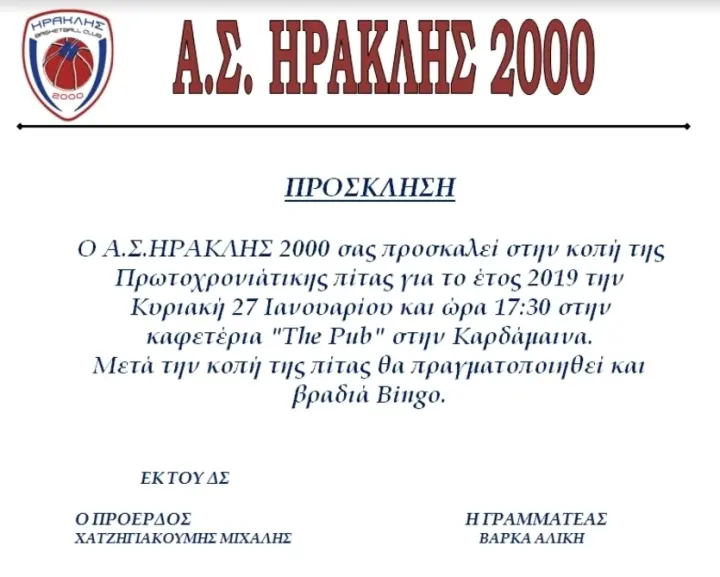 ΗΡΑΚΛΗΣ
BASKETBALL CLUB
2000

Α.Σ. ΗΡΑΚΛΗΣ 2000

ΠΡΟΣΚΛΗΣΗ

Ο Α.Σ.ΗΡΑΚΛΗΣ 2000 σας προσκαλεί στην κοπή της Πρωτοχρονιάτικης πίτας για το έτος 2019 την Κυριακή 27 Ιανουαρίου και ώρα 17:30 στην καφετέρια "The Pub" στην Καρδάμαινα.
Μετά την κοπή της πίτας θα πραγματοποιηθεί και βραδιά Bingo.

ΕΚ ΤΟΥ ΔΣ

Ο ΠΡΟΕΡΔΟΣ
ΧΑΤΖΗΓΙΑΚΟΥΜΗΣ ΜΙΧΑΛΗΣ

Η ΓΡΑΜΜΑΤΕΑΣ
ΒΑΡΚΑ ΑΛΙΚΗ